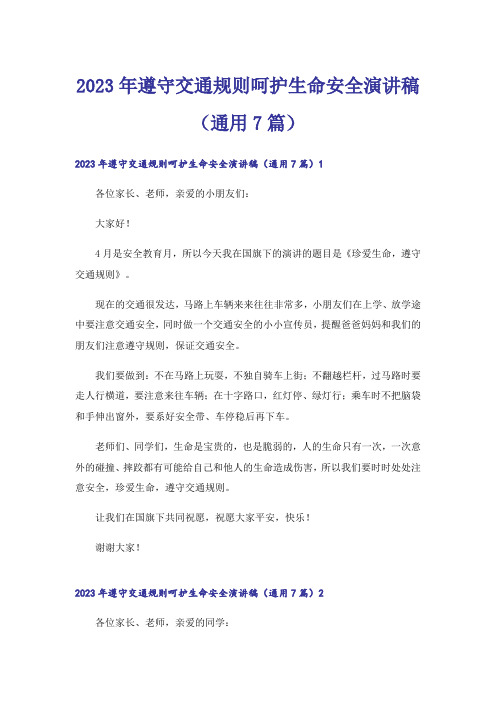 2023年遵守交通规则呵护生命安全演讲稿（通用7篇）

2023年遵守交通规则呵护生命安全演讲稿（通用7篇）1

各位家长、老师，亲爱的小朋友们：

大家好！

4月是安全教育月，所以今天我在国旗下的演讲的题目是《珍爱生命，遵守交通规则》。

现在的交通很发达，马路上车辆来来往往非常多，小朋友们在上学、放学途中要注意交通安全，同时做一个交通安全的小小宣传员，提醒爸爸妈妈和我们的朋友们注意遵守规则，保证交通安全。

我们要做到：不在马路上玩耍，不独自骑车上街；不翻越栏杆，过马路时要走人行横道，要注意来往车辆；在十字路口，红灯停、绿灯行；乘车时不把脑袋和手伸出窗外，要系好安全带、车停稳后再下车。

老师们、同学们，生命是宝贵的，也是脆弱的，人的生命只有一次，一次意外的碰撞、摔跤都有可能给自己和他人的生命造成伤害，所以我们要时时处处注意安全，珍爱生命，遵守交通规则。

让我们在国旗下共同祝愿，祝愿大家平安，快乐！

谢谢大家！

2023年遵守交通规则呵护生命安全演讲稿（通用7篇）2

各位家长、老师，亲爱的同学：